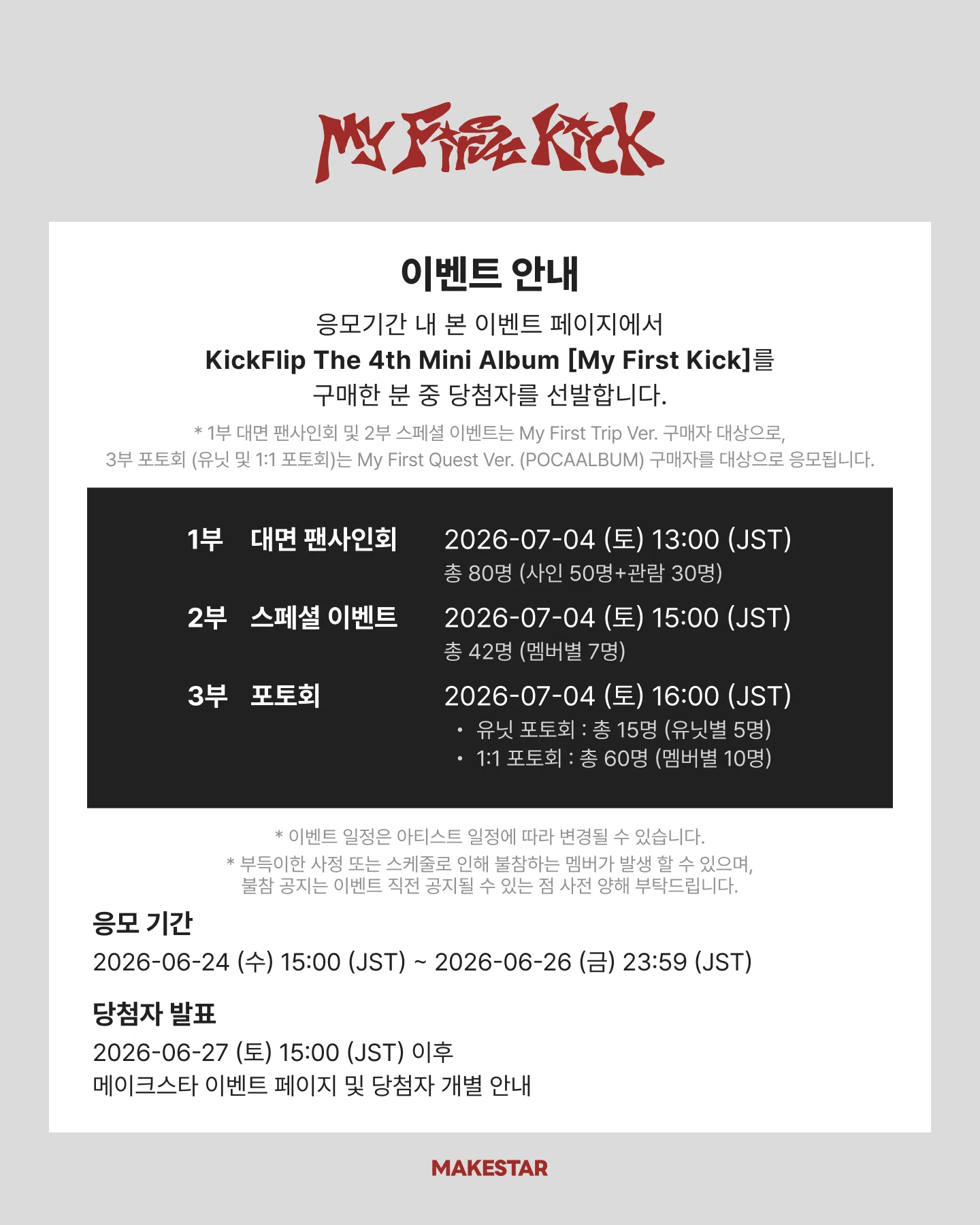 My First Kick

이벤트 안내

응모기간 내 본 이벤트 페이지에서 KickFlip The 4th Mini Album [My First Kick]를 구매한 분 중 당첨자를 선발합니다.

* 1부 대면 팬사인회 및 2부 스페셜 이벤트는 My First Trip Ver. 구매자 대상으로, 3부 포토회 (유닛 및 1:1 포토회)는 My First Quest Ver. (POCAALBUM) 구매자를 대상으로 응모됩니다.

1부 대면 팬사인회
2026-07-04 (토) 13:00 (JST)
총 80명 (사인 50명+관람 30명)

2부 스페셜 이벤트
2026-07-04 (토) 15:00 (JST)
총 42명 (멤버별 7명)

3부 포토회
2026-07-04 (토) 16:00 (JST)
• 유닛 포토회 : 총 15명 (유닛별 5명)
• 1:1 포토회 : 총 60명 (멤버별 10명)

* 이벤트 일정은 아티스트 일정에 따라 변경될 수 있습니다.
* 부득이한 사정 또는 스케줄로 인해 불참하는 멤버가 발생 할 수 있으며, 불참 공지는 이벤트 직전 공지될 수 있는 점 사전 양해 부탁드립니다.

응모 기간
2026-06-24 (수) 15:00 (JST) ~ 2026-06-26 (금) 23:59 (JST)

당첨자 발표
2026-06-27 (토) 15:00 (JST) 이후
메이크스타 이벤트 페이지 및 당첨자 개별 안내

MAKESTAR